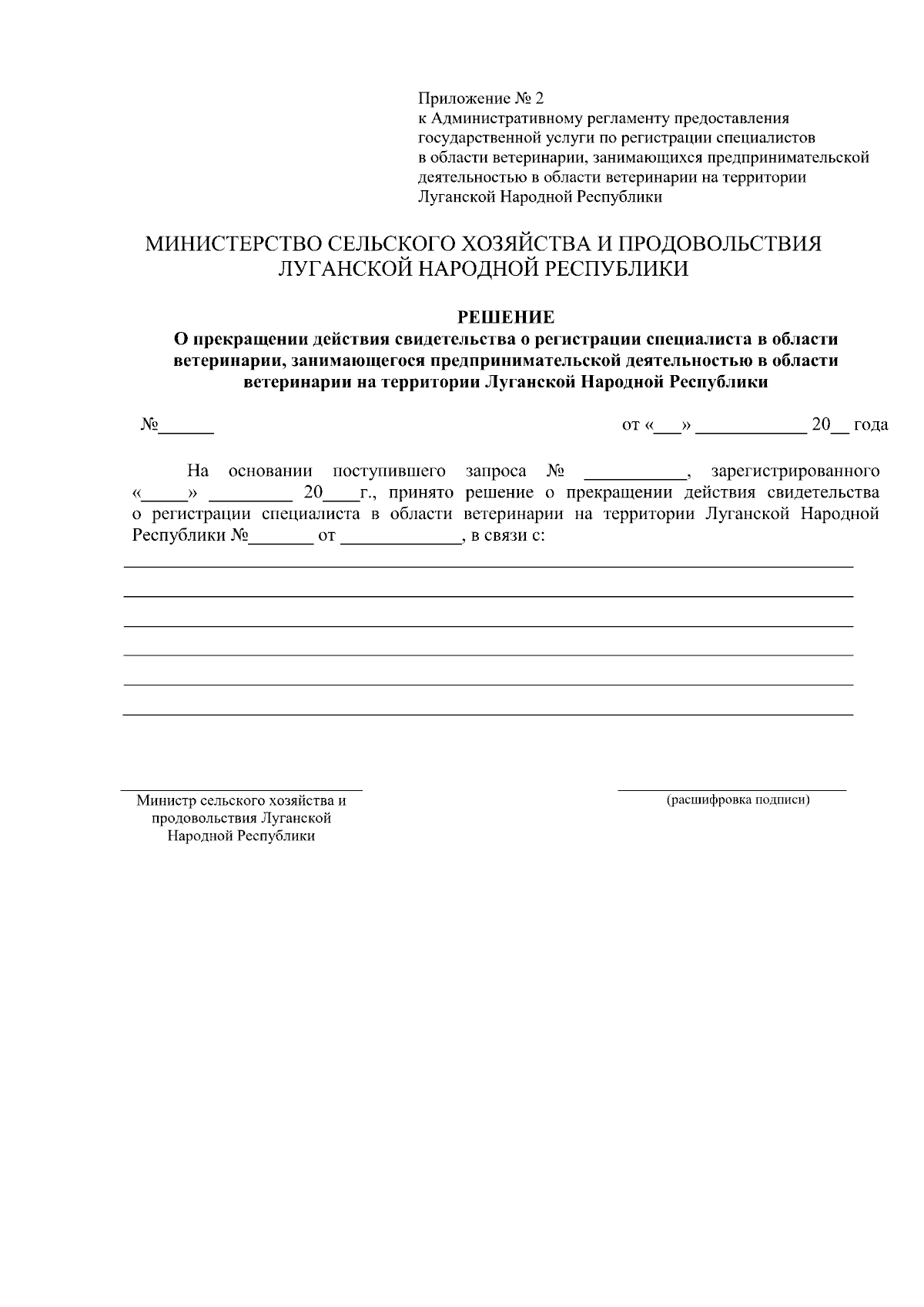 Приложение № 2
к Административному регламенту предоставления государственной услуги по регистрации специалистов в области ветеринарии, занимающихся предпринимательской деятельностью в области ветеринарии на территории Луганской Народной Республики

МИНИСТЕРСТВО СЕЛЬСКОГО ХОЗЯЙСТВА И ПРОДОВОЛЬСТВИЯ ЛУГАНСКОЙ НАРОДНОЙ РЕСПУБЛИКИ

РЕШЕНИЕ
О прекращении действия свидетельства о регистрации специалиста в области ветеринарии, занимающегося предпринимательской деятельностью в области ветеринарии на территории Луганской Народной Республики

№______ от «___» ____________ 20__ года

На основании поступившего запроса № ___________, зарегистрированного «_____» _________ 20____г., принято решение о прекращении действия свидетельства о регистрации специалиста в области ветеринарии на территории Луганской Народной Республики №_______ от _____________, в связи с:

Министр сельского хозяйства и продовольствия Луганской Народной Республики

(расшифровка подписи)